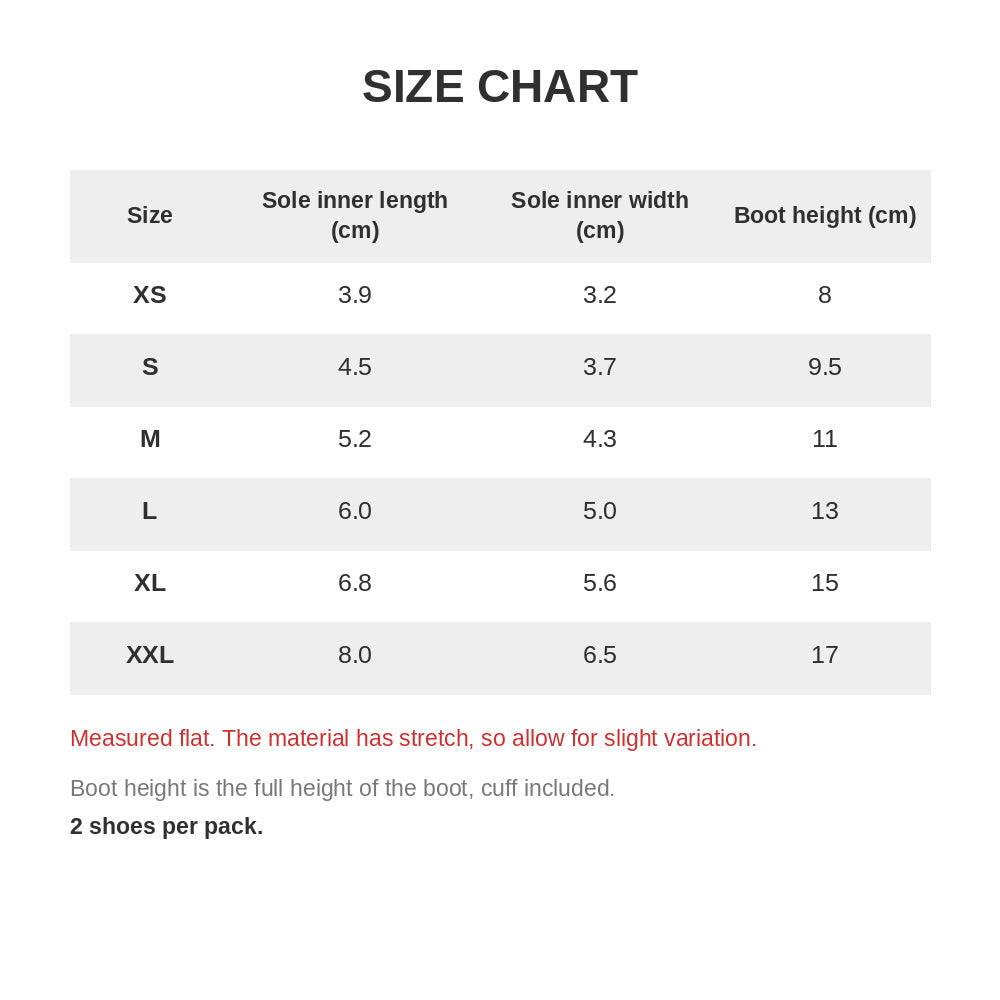 SIZE CHART

| Size | Sole inner length (cm) | Sole inner width (cm) | Boot height (cm) |
|---|---|---|---|
| XS | 3.9 | 3.2 | 8 |
| S | 4.5 | 3.7 | 9.5 |
| M | 5.2 | 4.3 | 11 |
| L | 6.0 | 5.0 | 13 |
| XL | 6.8 | 5.6 | 15 |
| XXL | 8.0 | 6.5 | 17 |

Measured flat. The material has stretch, so allow for slight variation.

Boot height is the full height of the boot, cuff included.

2 shoes per pack.